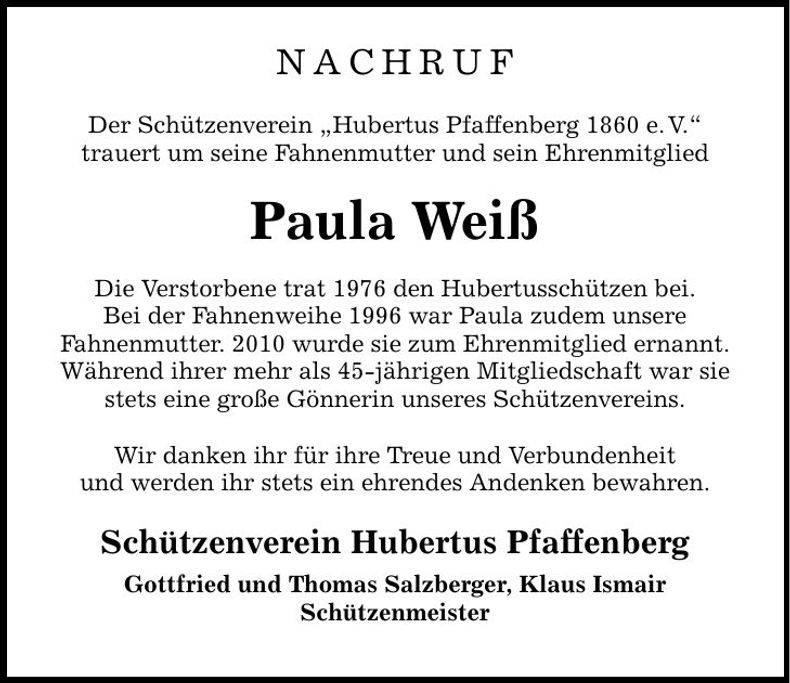 NACHRUF

Der Schützenverein „Hubertus Pfaffenberg 1860 e. V.“ trauert um seine Fahnenmutter und sein Ehrenmitglied

Paula Weiß

Die Verstorbene trat 1976 den Hubertusschützen bei. Bei der Fahnenweihe 1996 war Paula zudem unsere Fahnenmutter. 2010 wurde sie zum Ehrenmitglied ernannt. Während ihrer mehr als 45-jährigen Mitgliedschaft war sie stets eine große Gönnerin unseres Schützenvereins.

Wir danken ihr für ihre Treue und Verbundenheit und werden ihr stets ein ehrendes Andenken bewahren.

Schützenverein Hubertus Pfaffenberg

Gottfried und Thomas Salzberger, Klaus Ismair
Schützenmeister